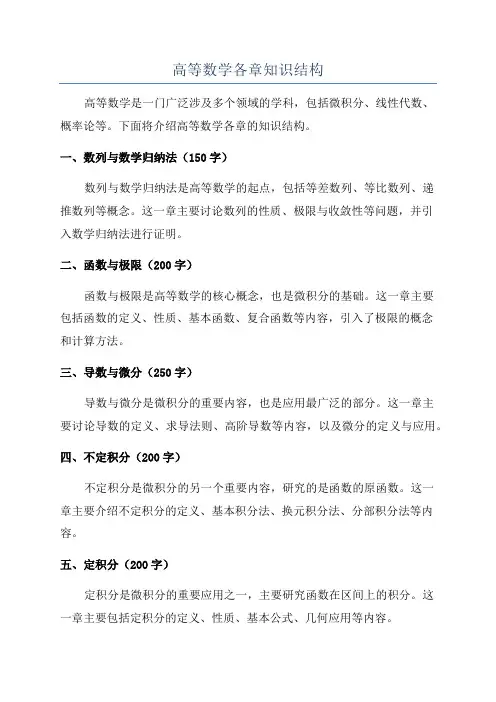 高等数学各章知识结构

高等数学是一门广泛涉及多个领域的学科，包括微积分、线性代数、概率论等。下面将介绍高等数学各章的知识结构。

一、数列与数学归纳法（150 字）

数列与数学归纳法是高等数学的起点，包括等差数列、等比数列、递推数列等概念。这一章主要讨论数列的性质、极限与收敛性等问题，并引入数学归纳法进行证明。

二、函数与极限（200 字）

函数与极限是高等数学的核心概念，也是微积分的基础。这一章主要包括函数的定义、性质、基本函数、复合函数等内容，引入了极限的概念和计算方法。

三、导数与微分（250 字）

导数与微分是微积分的重要内容，也是应用最广泛的部分。这一章主要讨论导数的定义、求导法则、高阶导数等内容，以及微分的定义与应用。

四、不定积分（200 字）

不定积分是微积分的另一个重要内容，研究的是函数的原函数。这一章主要介绍不定积分的定义、基本积分法、换元积分法、分部积分法等内容。

五、定积分（200 字）

定积分是微积分的重要应用之一，主要研究函数在区间上的积分。这一章主要包括定积分的定义、性质、基本公式、几何应用等内容。